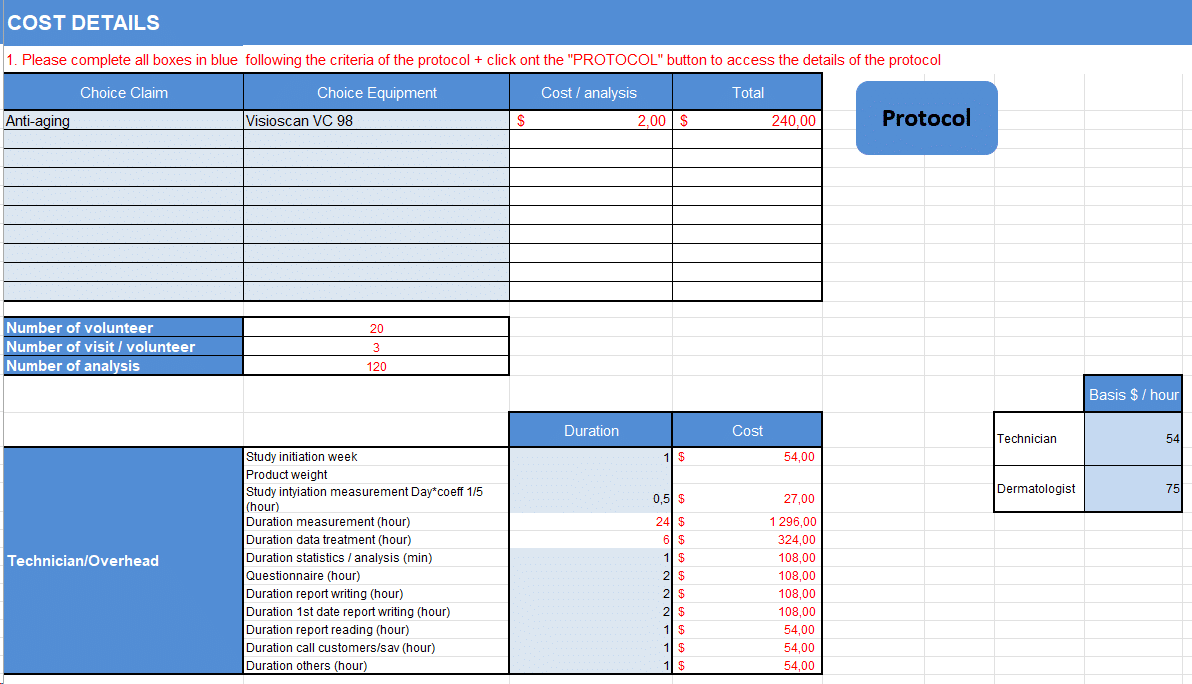 COST DETAILS

1. Please complete all boxes in blue following the criteria of the protocol + click ont the "PROTOCOL" button to access the details of the protocol

| Choice Claim | Choice Equipment | Cost / analysis | Total |
|---|---|---|---|
| Anti-aging | Visioscan VC 98 | $ 2,00 | $ 240,00 |
| | | | |
| | | | |
| | | | |
| | | | |
| | | | |
| | | | |
| | | | |
| | | | |

Protocol

| Number of volunteer | 20 |
|---|---|
| Number of visit / volunteer | 3 |
| Number of analysis | 120 |

| | | Duration | Cost |
|---|---|---|---|
| Technician/Overhead | Study initiation week | 1 | $ 54,00 |
| | Product weight | | |
| | Study intyiation measurement Day*coeff 1/5 (hour) | 0,5 | $ 27,00 |
| | Duration measurement (hour) | 24 | $ 1 296,00 |
| | Duration data treatment (hour) | 6 | $ 324,00 |
| | Duration statistics / analysis (min) | 1 | $ 108,00 |
| | Questionnaire (hour) | 2 | $ 108,00 |
| | Duration report writing (hour) | 2 | $ 108,00 |
| | Duration 1st date report writing (hour) | 2 | $ 108,00 |
| | Duration report reading (hour) | 1 | $ 54,00 |
| | Duration call customers/sav (hour) | 1 | $ 54,00 |
| | Duration others (hour) | 1 | $ 54,00 |

| | Basis $ / hour |
|---|---|
| Technician | 54 |
| Dermatologist | 75 |